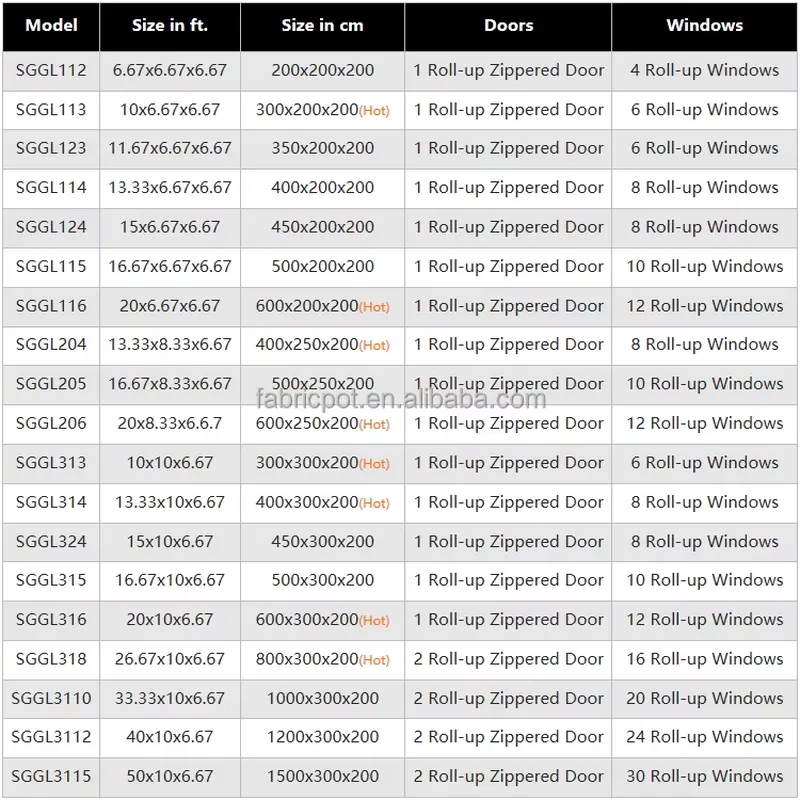 | Model | Size in ft. | Size in cm | Doors | Windows |
|---|---|---|---|---|
| SGGL112 | 6.67x6.67x6.67 | 200x200x200 | 1 Roll-up Zippered Door | 4 Roll-up Windows |
| SGGL113 | 10x6.67x6.67 | 300x200x200(Hot) | 1 Roll-up Zippered Door | 6 Roll-up Windows |
| SGGL123 | 11.67x6.67x6.67 | 350x200x200 | 1 Roll-up Zippered Door | 6 Roll-up Windows |
| SGGL114 | 13.33x6.67x6.67 | 400x200x200 | 1 Roll-up Zippered Door | 8 Roll-up Windows |
| SGGL124 | 15x6.67x6.67 | 450x200x200 | 1 Roll-up Zippered Door | 8 Roll-up Windows |
| SGGL115 | 16.67x6.67x6.67 | 500x200x200 | 1 Roll-up Zippered Door | 10 Roll-up Windows |
| SGGL116 | 20x6.67x6.67 | 600x200x200(Hot) | 1 Roll-up Zippered Door | 12 Roll-up Windows |
| SGGL204 | 13.33x8.33x6.67 | 400x250x200(Hot) | 1 Roll-up Zippered Door | 8 Roll-up Windows |
| SGGL205 | 16.67x8.33x6.67 | 500x250x200 | 1 Roll-up Zippered Door | 10 Roll-up Windows |
| SGGL206 | 20x8.33x6.6.7 | 600x250x200(Hot) | 1 Roll-up Zippered Door | 12 Roll-up Windows |
| SGGL313 | 10x10x6.67 | 300x300x200(Hot) | 1 Roll-up Zippered Door | 6 Roll-up Windows |
| SGGL314 | 13.33x10x6.67 | 400x300x200(Hot) | 1 Roll-up Zippered Door | 8 Roll-up Windows |
| SGGL324 | 15x10x6.67 | 450x300x200 | 1 Roll-up Zippered Door | 8 Roll-up Windows |
| SGGL315 | 16.67x10x6.67 | 500x300x200 | 1 Roll-up Zippered Door | 10 Roll-up Windows |
| SGGL316 | 20x10x6.67 | 600x300x200(Hot) | 1 Roll-up Zippered Door | 12 Roll-up Windows |
| SGGL318 | 26.67x10x6.67 | 800x300x200(Hot) | 2 Roll-up Zippered Door | 16 Roll-up Windows |
| SGGL3110 | 33.33x10x6.67 | 1000x300x200 | 2 Roll-up Zippered Door | 20 Roll-up Windows |
| SGGL3112 | 40x10x6.67 | 1200x300x200 | 2 Roll-up Zippered Door | 24 Roll-up Windows |
| SGGL3115 | 50x10x6.67 | 1500x300x200 | 2 Roll-up Zippered Door | 30 Roll-up Windows |

fabricpot.en.alibaba.com